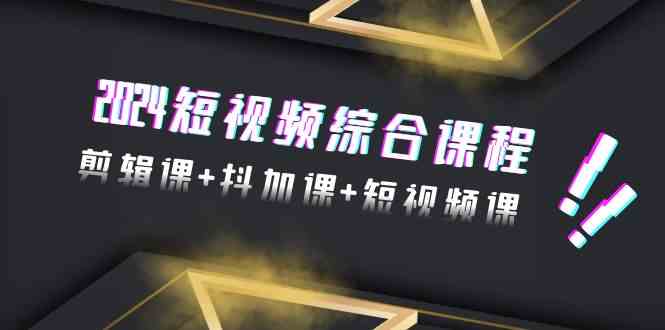 2024短视频综合课程

剪辑课+抖加课+短视频课

!!